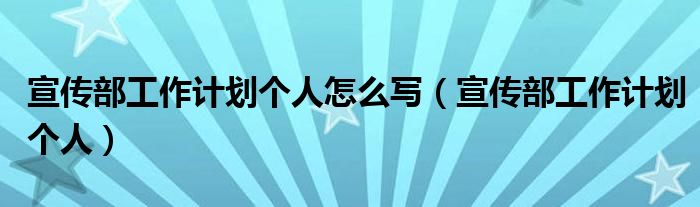 宣传部工作计划个人怎么写（宣传部工作计划个人）